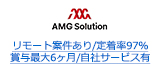 AMG Solution

リモート案件あり/定着率97%
賞与最大6ヶ月/自社サービス有